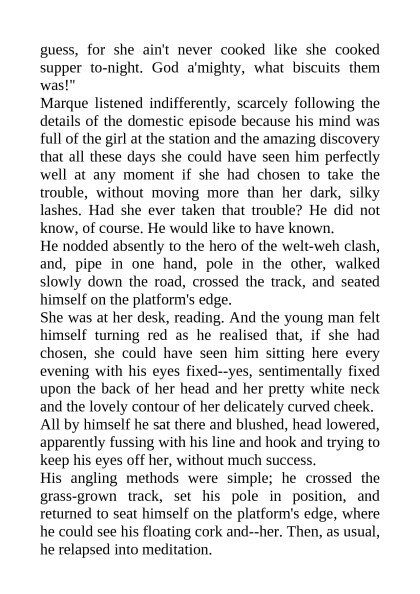 guess, for she ain't never cooked like she cooked supper to-night. God a'mighty, what biscuits them was!"

Marque listened indifferently, scarcely following the details of the domestic episode because his mind was full of the girl at the station and the amazing discovery that all these days she could have seen him perfectly well at any moment if she had chosen to take the trouble, without moving more than her dark, silky lashes. Had she ever taken that trouble? He did not know, of course. He would like to have known.

He nodded absently to the hero of the welt-weh clash, and, pipe in one hand, pole in the other, walked slowly down the road, crossed the track, and seated himself on the platform's edge.

She was at her desk, reading. And the young man felt himself turning red as he realised that, if she had chosen, she could have seen him sitting here every evening with his eyes fixed--yes, sentimentally fixed upon the back of her head and her pretty white neck and the lovely contour of her delicately curved cheek.

All by himself he sat there and blushed, head lowered, apparently fussing with his line and hook and trying to keep his eyes off her, without much success.

His angling methods were simple; he crossed the grass-grown track, set his pole in position, and returned to seat himself on the platform's edge, where he could see his floating cork and--her. Then, as usual, he relapsed into meditation.